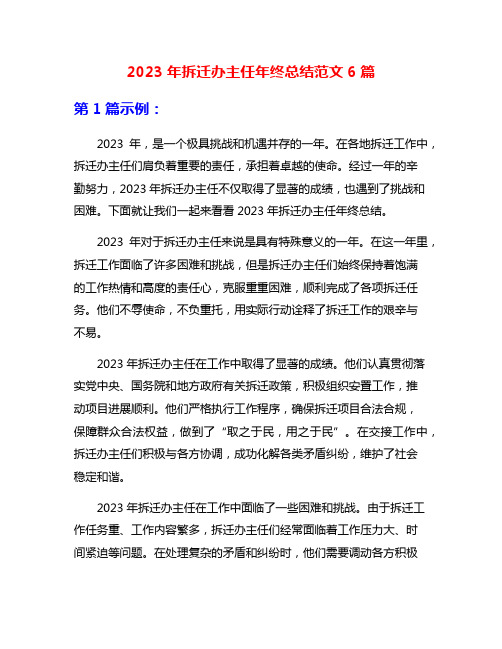 2023 年拆迁办主任年终总结范文 6 篇

第 1 篇示例：

2023 年，是一个极具挑战和机遇并存的一年。在各地拆迁工作中，拆迁办主任们肩负着重要的责任，承担着卓越的使命。经过一年的辛勤努力，2023 年拆迁办主任不仅取得了显著的成绩，也遇到了挑战和困难。下面就让我们一起来看看 2023 年拆迁办主任年终总结。

2023 年对于拆迁办主任来说是具有特殊意义的一年。在这一年里，拆迁工作面临了许多困难和挑战，但是拆迁办主任们始终保持着饱满的工作热情和高度的责任心，克服重重困难，顺利完成了各项拆迁任务。他们不辱使命，不负重托，用实际行动诠释了拆迁工作的艰辛与不易。

2023 年拆迁办主任在工作中取得了显著的成绩。他们认真贯彻落实党中央、国务院和地方政府有关拆迁政策，积极组织安置工作，推动项目进展顺利。他们严格执行工作程序，确保拆迁项目合法合规，保障群众合法权益，做到了“取之于民，用之于民”。在交接工作中，拆迁办主任们积极与各方协调，成功化解各类矛盾纠纷，维护了社会稳定和谐。

2023 年拆迁办主任在工作中面临了一些困难和挑战。由于拆迁工作任务重、工作内容繁多，拆迁办主任们经常面临着工作压力大、时间紧迫等问题。在处理复杂的矛盾和纠纷时，他们需要调动各方积极